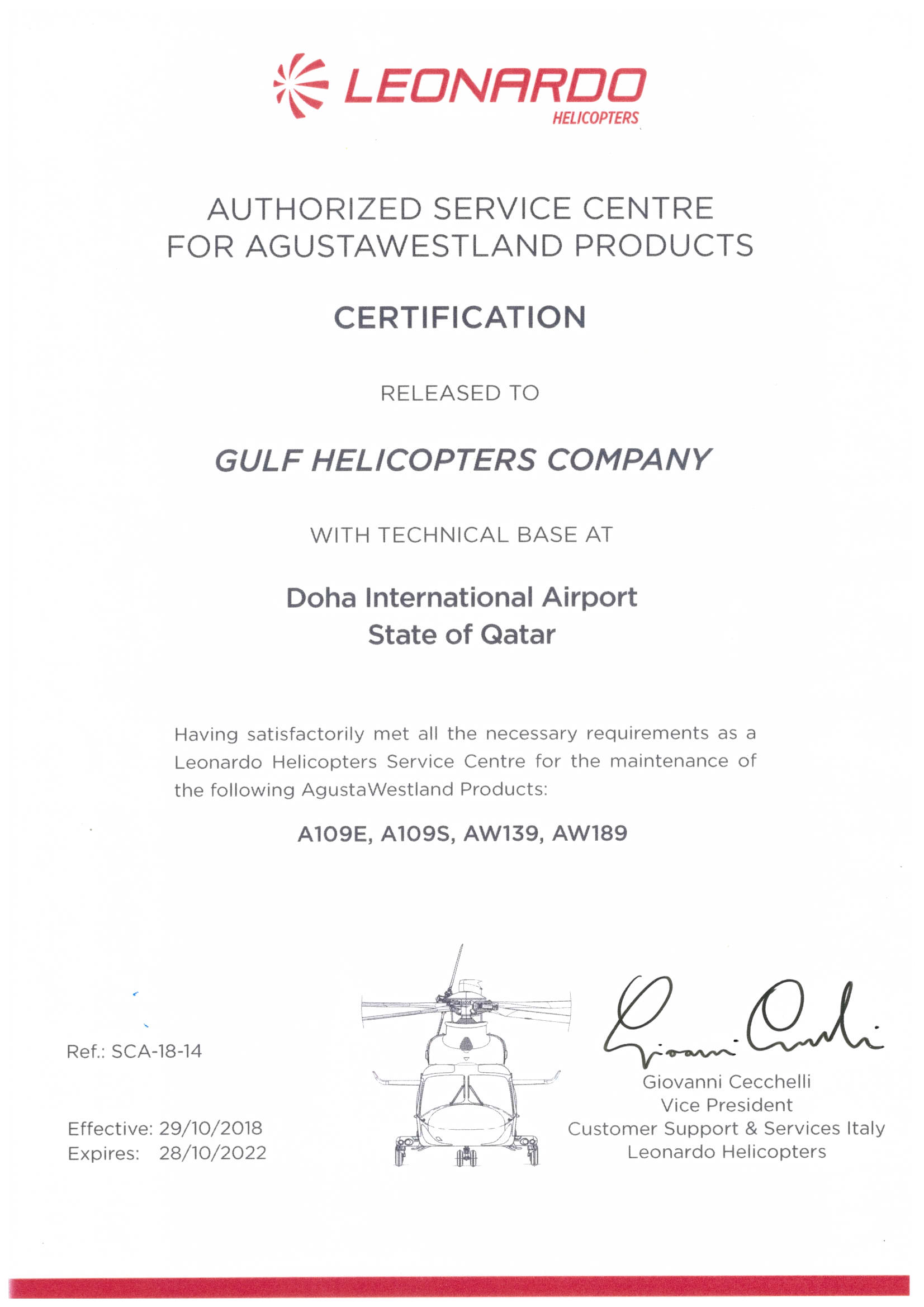 LEONARDO
HELICOPTERS

AUTHORIZED SERVICE CENTRE
FOR AGUSTAWESTLAND PRODUCTS

CERTIFICATION

RELEASED TO

GULF HELICOPTERS COMPANY

WITH TECHNICAL BASE AT

Doha International Airport
State of Qatar

Having satisfactorily met all the necessary requirements as a Leonardo Helicopters Service Centre for the maintenance of the following AgustaWestland Products:

A109E, A109S, AW139, AW189

Ref.: SCA-18-14

Effective: 29/10/2018
Expires: 28/10/2022

Giovanni Cecchelli

Giovanni Cecchelli
Vice President
Customer Support & Services Italy
Leonardo Helicopters